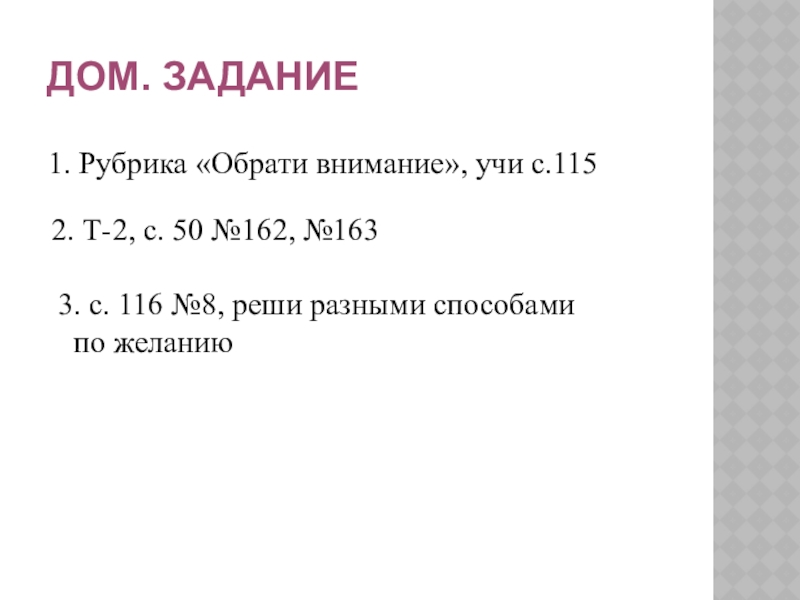 ДОМ. ЗАДАНИЕ

1. Рубрика «Обрати внимание», учи с.115

2. Т-2, с. 50 №162, №163

3. с. 116 №8, реши разными способами по желанию